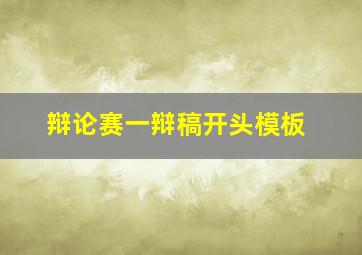 辩论赛一辩稿开头模板